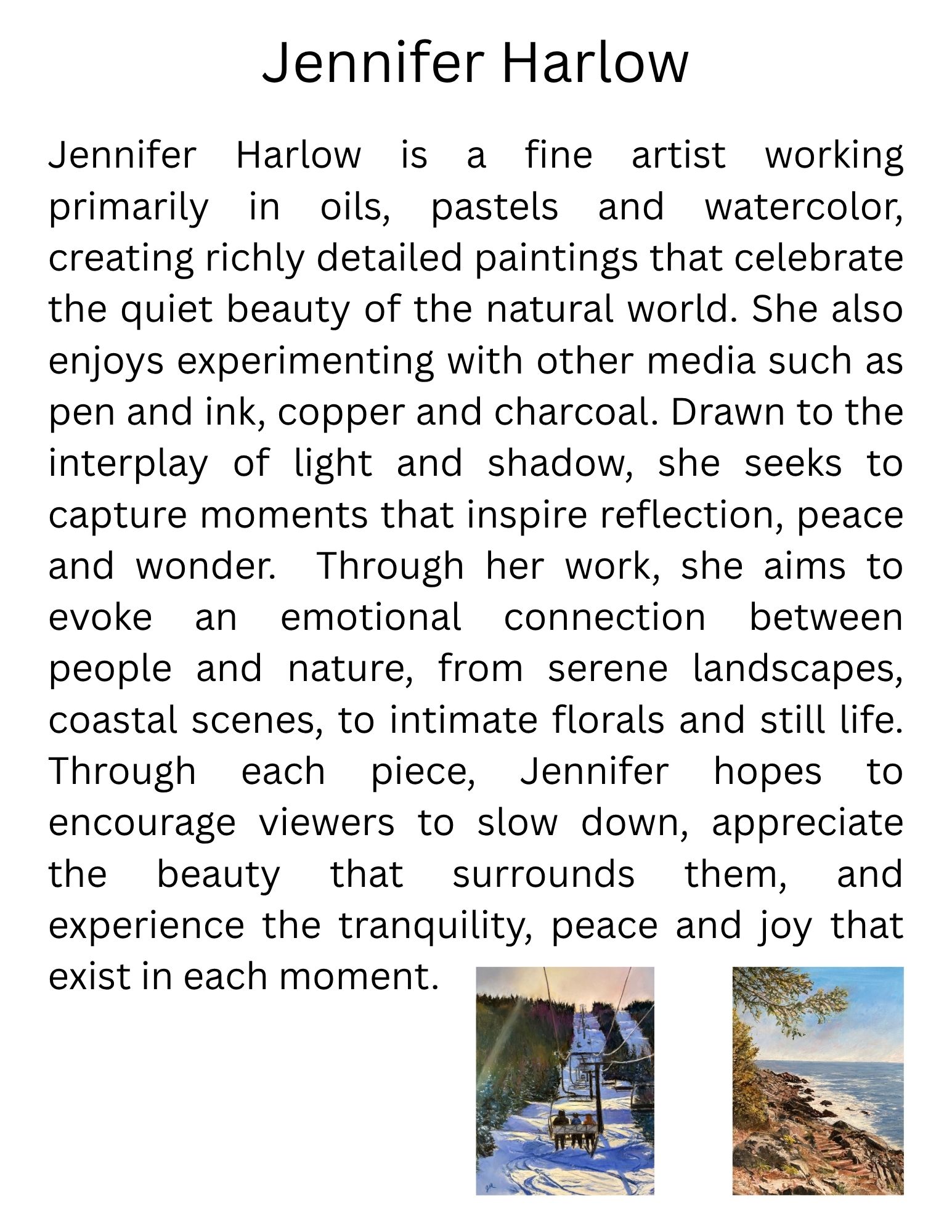 Jennifer Harlow

Jennifer Harlow is a fine artist working primarily in oils, pastels and watercolor, creating richly detailed paintings that celebrate the quiet beauty of the natural world. She also enjoys experimenting with other media such as pen and ink, copper and charcoal. Drawn to the interplay of light and shadow, she seeks to capture moments that inspire reflection, peace and wonder. Through her work, she aims to evoke an emotional connection between people and nature, from serene landscapes, coastal scenes, to intimate florals and still life. Through each piece, Jennifer hopes to encourage viewers to slow down, appreciate the beauty that surrounds them, and experience the tranquility, peace and joy that exist in each moment.